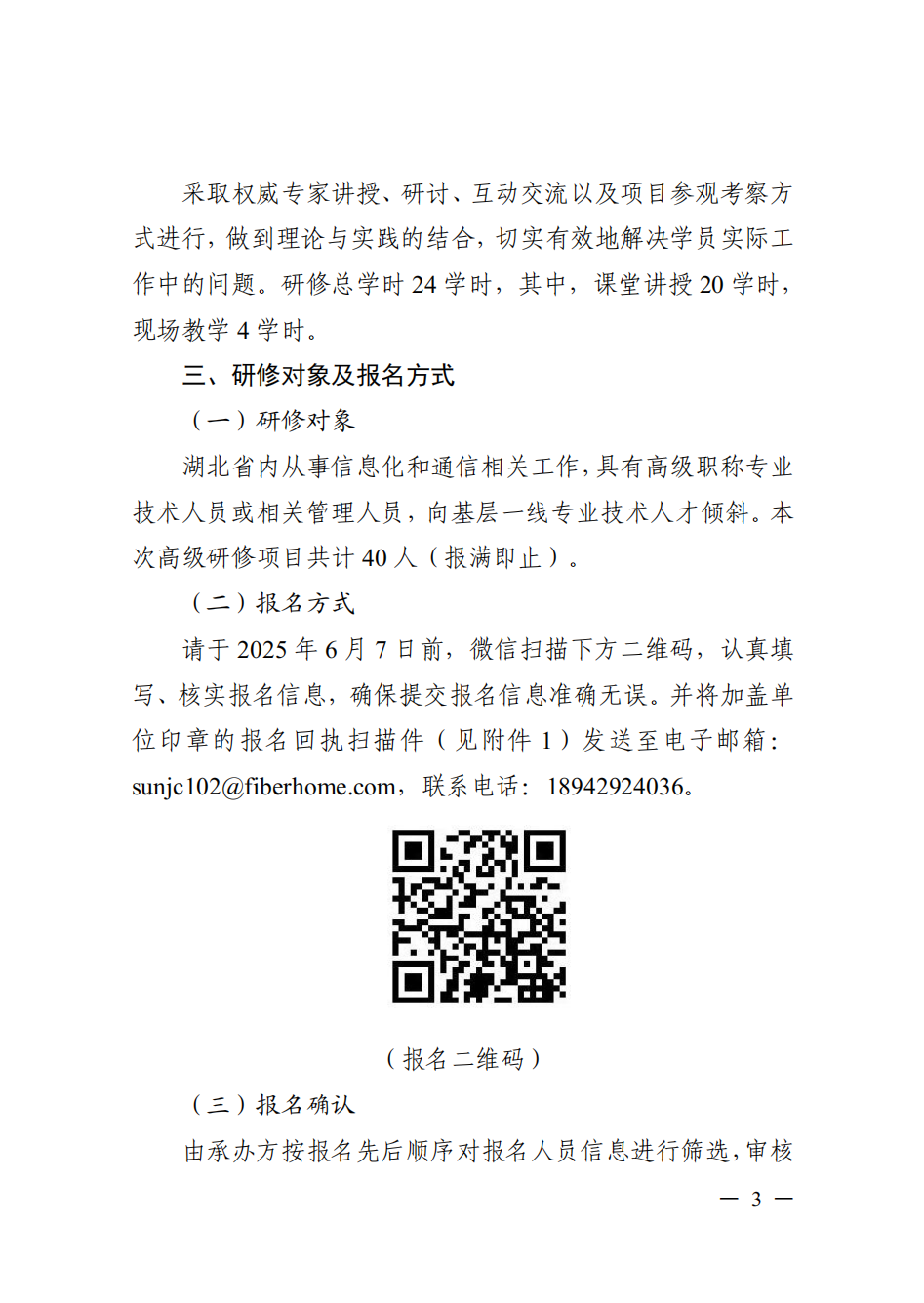 采取权威专家讲授、研讨、互动交流以及项目参观考察方式进行，做到理论与实践的结合，切实有效地解决学员实际工作中的问题。研修总学时 24 学时，其中，课堂讲授 20 学时，现场教学 4 学时。

三、研修对象及报名方式

（一）研修对象

湖北省内从事信息化和通信相关工作，具有高级职称专业技术人员或相关管理人员，向基层一线专业技术人才倾斜。本次高级研修项目共计 40 人（报满即止）。

（二）报名方式

请于 2025 年 6 月 7 日前，微信扫描下方二维码，认真填写、核实报名信息，确保提交报名信息准确无误。并将加盖单位印章的报名回执扫描件（见附件 1）发送至电子邮箱：sunjc102@fiberhome.com，联系电话：18942924036。

（报名二维码）

（三）报名确认

由承办方按报名先后顺序对报名人员信息进行筛选，审核

— 3 —